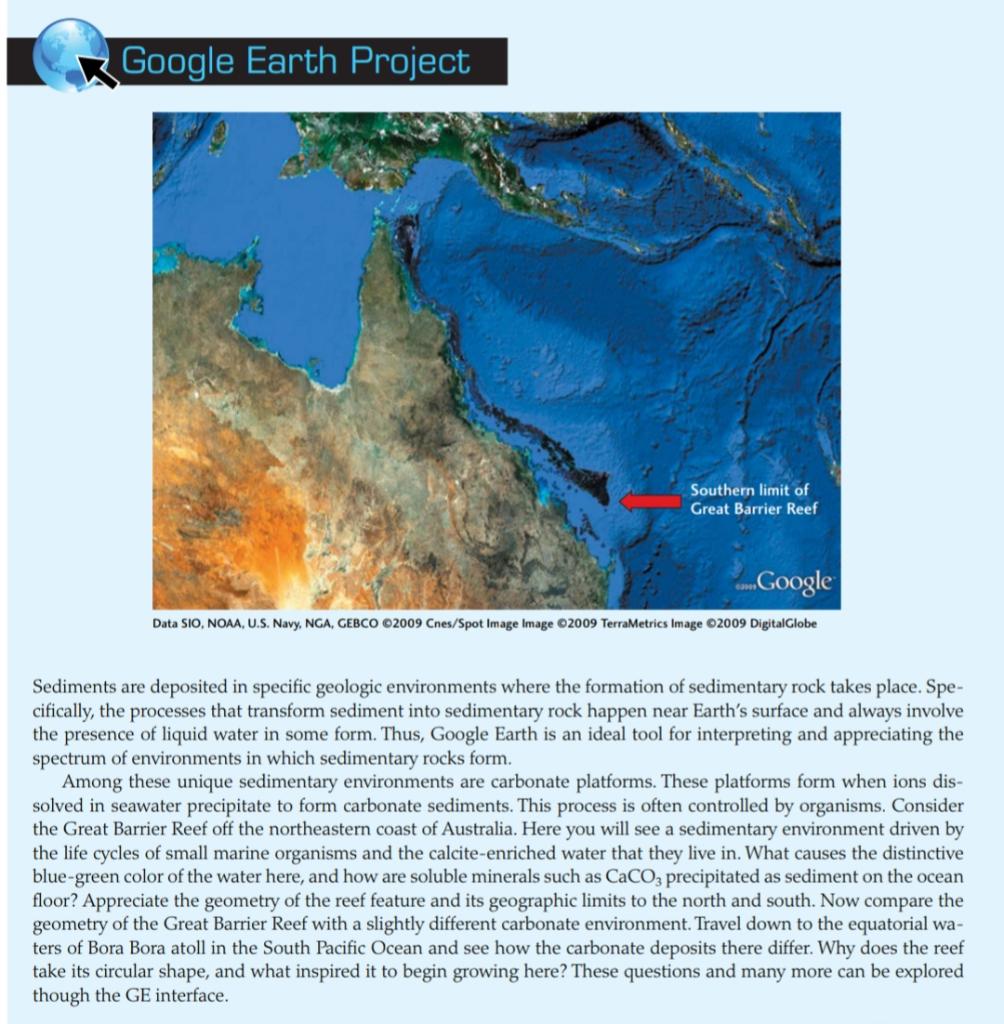 Google Earth Project

Southern limit of Great Barrier Reef

Google

Data SIO, NOAA, U.S. Navy, NGA, GEBCO ©2009 Cnes/Spot Image Image ©2009 TerraMetrics Image ©2009 DigitalGlobe

Sediments are deposited in specific geologic environments where the formation of sedimentary rock takes place. Specifically, the processes that transform sediment into sedimentary rock happen near Earth's surface and always involve the presence of liquid water in some form. Thus, Google Earth is an ideal tool for interpreting and appreciating the spectrum of environments in which sedimentary rocks form.

Among these unique sedimentary environments are carbonate platforms. These platforms form when ions dissolved in seawater precipitate to form carbonate sediments. This process is often controlled by organisms. Consider the Great Barrier Reef off the northeastern coast of Australia. Here you will see a sedimentary environment driven by the life cycles of small marine organisms and the calcite-enriched water that they live in. What causes the distinctive blue-green color of the water here, and how are soluble minerals such as $CaCO_3$ precipitated as sediment on the ocean floor? Appreciate the geometry of the reef feature and its geographic limits to the north and south. Now compare the geometry of the Great Barrier Reef with a slightly different carbonate environment. Travel down to the equatorial waters of Bora Bora atoll in the South Pacific Ocean and see how the carbonate deposits there differ. Why does the reef take its circular shape, and what inspired it to begin growing here? These questions and many more can be explored though the GE interface.